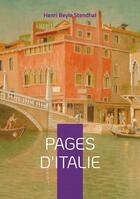 Henri Beyle Stendhal

PAGES D'ITALIE